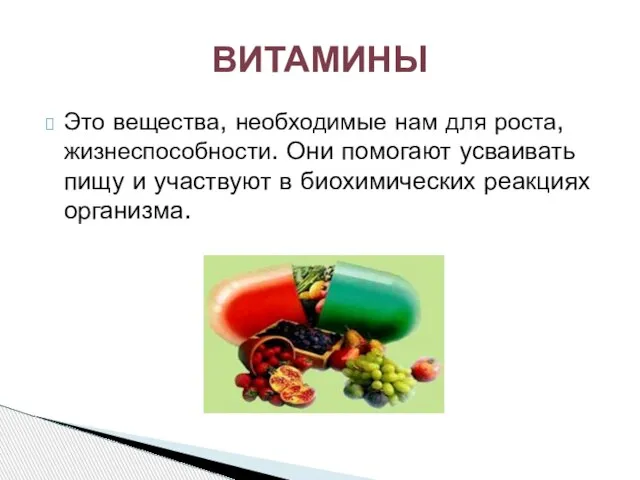 ВИТАМИНЫ

Это вещества, необходимые нам для роста, жизнеспособности. Они помогают усваивать пищу и участвуют в биохимических реакциях организма.